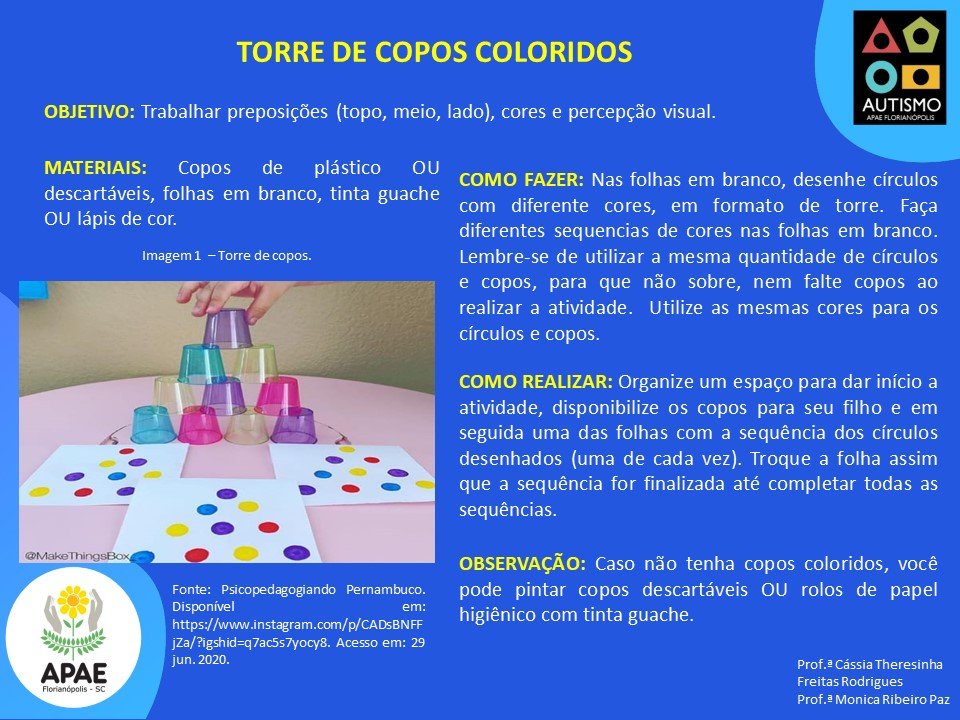 TORRE DE COPOS COLORIDOS

AUTISMO
APAE FLORIANÓPOLIS

OBJETIVO: Trabalhar preposições (topo, meio, lado), cores e percepção visual.

MATERIAIS: Copos de plástico OU descartáveis, folhas em branco, tinta guache OU lápis de cor.

Imagem 1 – Torre de copos.

@MakeThingsBox

Fonte: Psicopedagogiando Pernambuco. Disponível em: https://www.instagram.com/p/CADsBNFFjZa/?igshid=q7ac5s7yocy8. Acesso em: 29 jun. 2020.

APAE
Florianópolis - SC

COMO FAZER: Nas folhas em branco, desenhe círculos com diferente cores, em formato de torre. Faça diferentes sequencias de cores nas folhas em branco. Lembre-se de utilizar a mesma quantidade de círculos e copos, para que não sobre, nem falte copos ao realizar a atividade. Utilize as mesmas cores para os círculos e copos.

COMO REALIZAR: Organize um espaço para dar início a atividade, disponibilize os copos para seu filho e em seguida uma das folhas com a sequência dos círculos desenhados (uma de cada vez). Troque a folha assim que a sequência for finalizada até completar todas as sequências.

OBSERVAÇÃO: Caso não tenha copos coloridos, você pode pintar copos descartáveis OU rolos de papel higiênico com tinta guache.

Prof.ª Cássia Theresinha
Freitas Rodrigues
Prof.ª Monica Ribeiro Paz